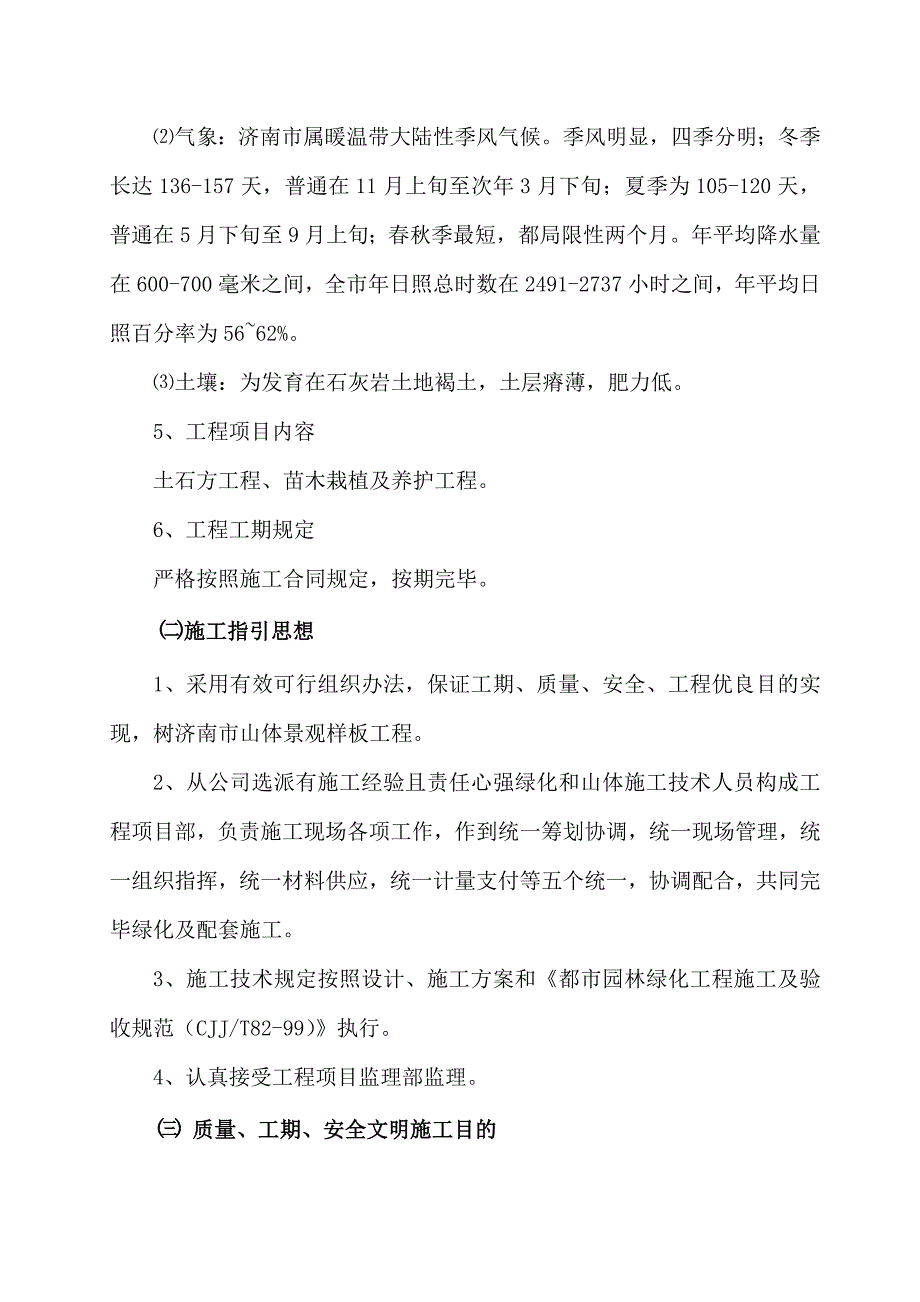 ⑵气象：济南市属暖温带大陆性季风气候。季风明显，四季分明；冬季长达 136-157 天，普通在 11 月上旬至次年 3 月下旬；夏季为 105-120 天，普通在 5 月下旬至 9 月上旬；春秋季最短，都局限性两个月。年平均降水量在 600-700 毫米之间，全市年日照总时数在 2491-2737 小时之间，年平均日照百分率为 56~62%。

⑶土壤：为发育在石灰岩土地褐土，土层瘠薄，肥力低。

5、工程项目内容

土石方工程、苗木栽植及养护工程。

6、工程工期规定

严格按照施工合同规定，按期完毕。

㈡施工指引思想

1、采用有效可行组织办法，保证工期、质量、安全、工程优良目的实现，树济南市山体景观样板工程。

2、从公司选派有施工经验且责任心强绿化和山体施工技术人员构成工程项目部，负责施工现场各项工作，作到统一筹划协调，统一现场管理，统一组织指挥，统一材料供应，统一计量支付等五个统一，协调配合，共同完毕绿化及配套施工。

3、施工技术规定按照设计、施工方案和《都市园林绿化工程施工及验收规范（CJJ/T82-99）》执行。

4、认真接受工程项目监理部监理。

㈢ 质量、工期、安全文明施工目的